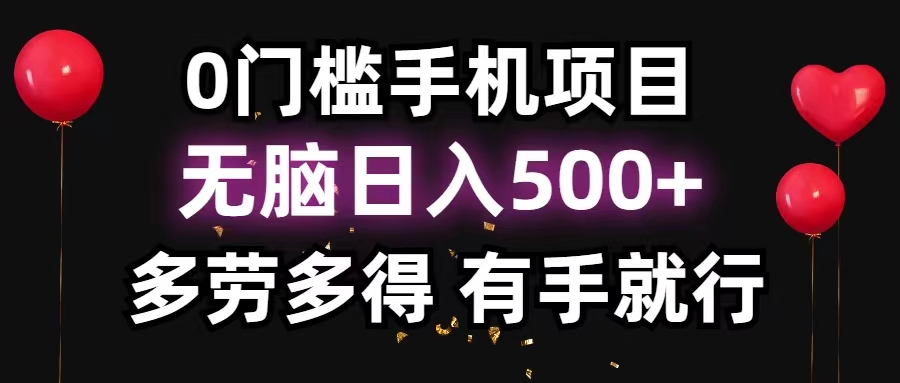 0门槛手机项目

无脑日入500+

多劳多得 有手就行